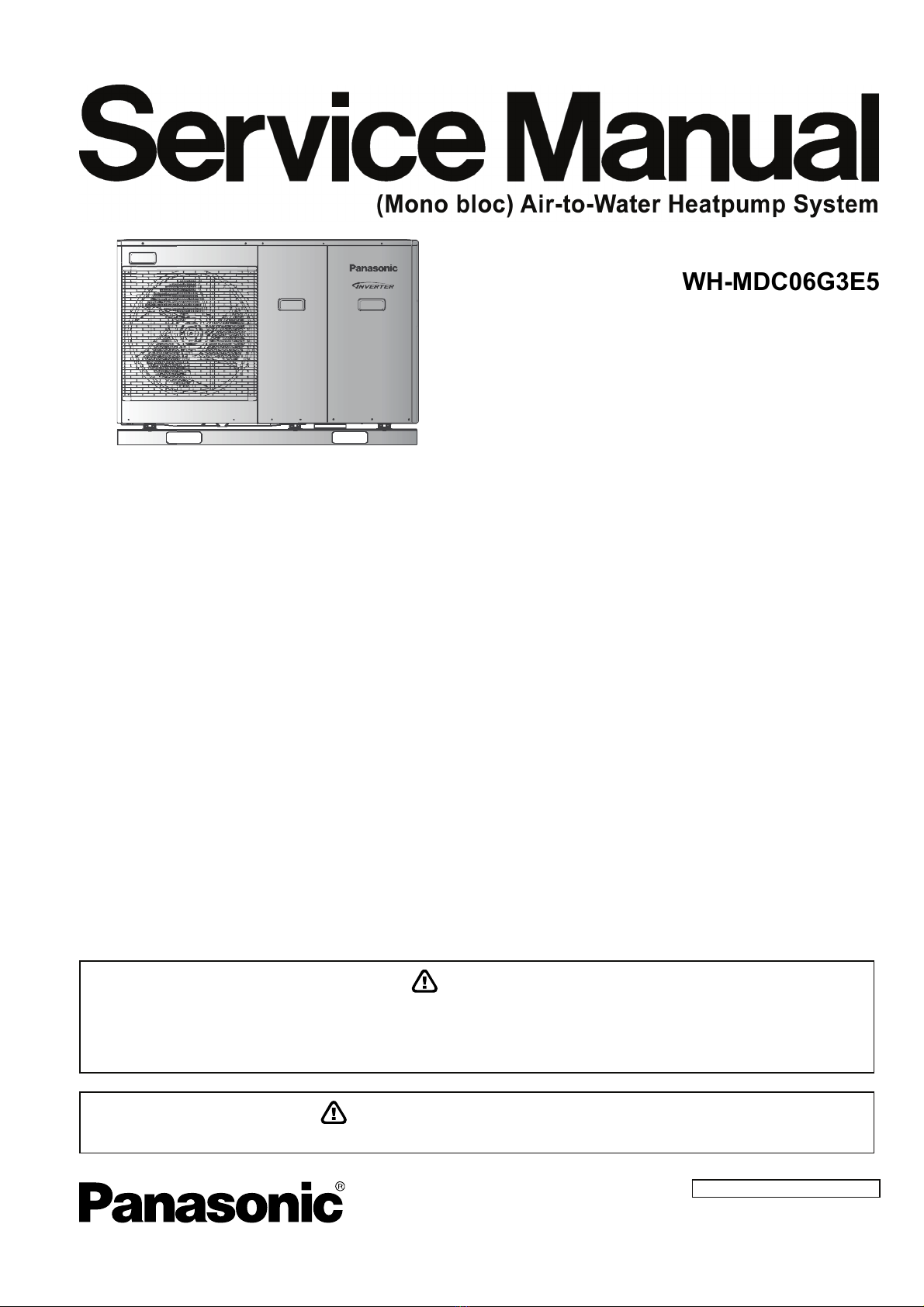 Service Manual

(Mono bloc) Air-to-Water Heatpump System

Panasonic
INVERTER

WH-MDC06G3E5

Panasonic®